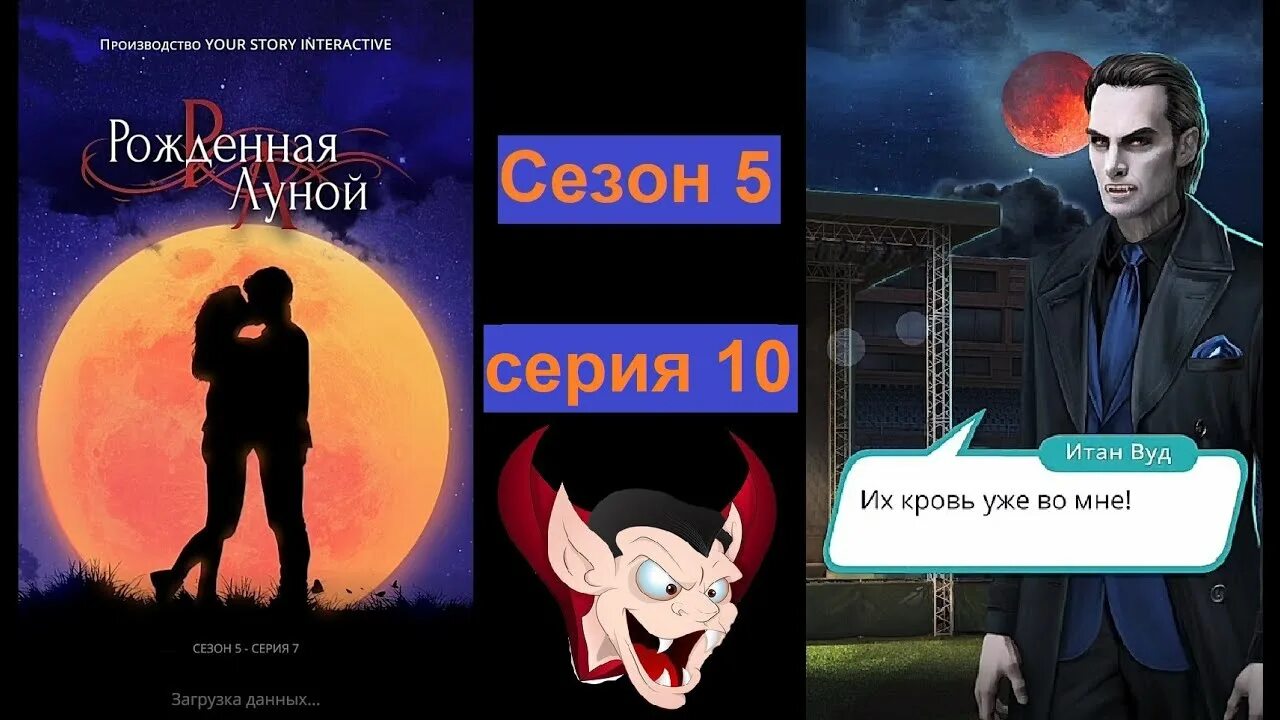 Производство YOUR STORY INTERACTIVE

Рожденная Луной

СЕЗОН 5 - СЕРИЯ 7

Загрузка данных...

Сезон 5

серия 10

Итан Вуд

Их кровь уже во мне!